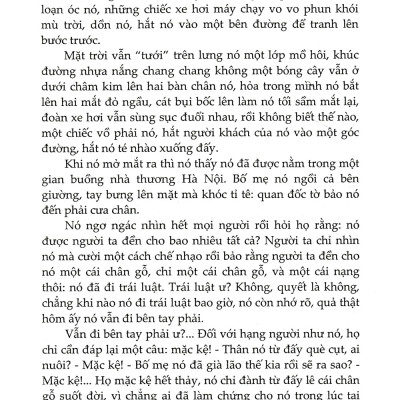 loạn óc nó, những chiếc xe hơi máy chạy vo vo phun khói mù trời, dồn nó, hắt nó vào một bên đường để tranh lên bước trước.

Mặt trời vẫn "tưới" trên lưng nó một lớp mồ hôi, khúc đường nhựa nắng chang chang không một bóng cây vẫn ở dưới châm kim lên hai bàn chân nó, hỏa trong mình nó bắt lên hai mắt đỏ ngầu, cát bụi bốc lên làm nó tối sầm mắt lại, đoàn xe hơi vẫn sùng sục đuổi nhau, rồi không biết thế nào, một chiếc vồ phải nó, hắt người khách của nó vào một góc đường, hắt nó té nhào xuống đấy.

Khi nó mở mắt ra thì nó thấy nó đã được nằm trong một gian buồng nhà thương Hà Nội. Bố mẹ nó ngồi cả bên giường, tay bưng lên mặt mà khóc tỉ tê: quan đốc tờ bảo nó đến phải cưa chân.

Nó ngơ ngác nhìn hết mọi người rồi hỏi họ rằng: nó được người ta đền cho bao nhiêu tất cả? Người ta chỉ nhìn nó mà cười một cách chế nhạo rồi bảo rằng người ta đền cho nó một cái chân gỗ, chỉ một cái chân gỗ, và một cái nạng thôi: nó đã đi trái luật. Trái luật ư? Không, quyết là không, chẳng khi nào nó đi trái luật bao giờ, nó còn nhớ rõ, quả thật hôm ấy nó vẫn đi bên tay phải.

Vẫn đi bên tay phải ư?... Đối với hạng người như nó, họ chỉ cần đáp lại một câu: mặc kệ! - Thân nó từ đấy què cụt, ai nuôi? - Mặc kệ! - Bố mẹ nó đã già lão thế kia rồi sẽ ra sao? - Mặc kệ!... Họ mặc kệ hết thảy, nó chỉ đành từ đấy lê cái chân gỗ suốt đời, vì chẳng ai đã làm chứng cho nó trong lúc tai